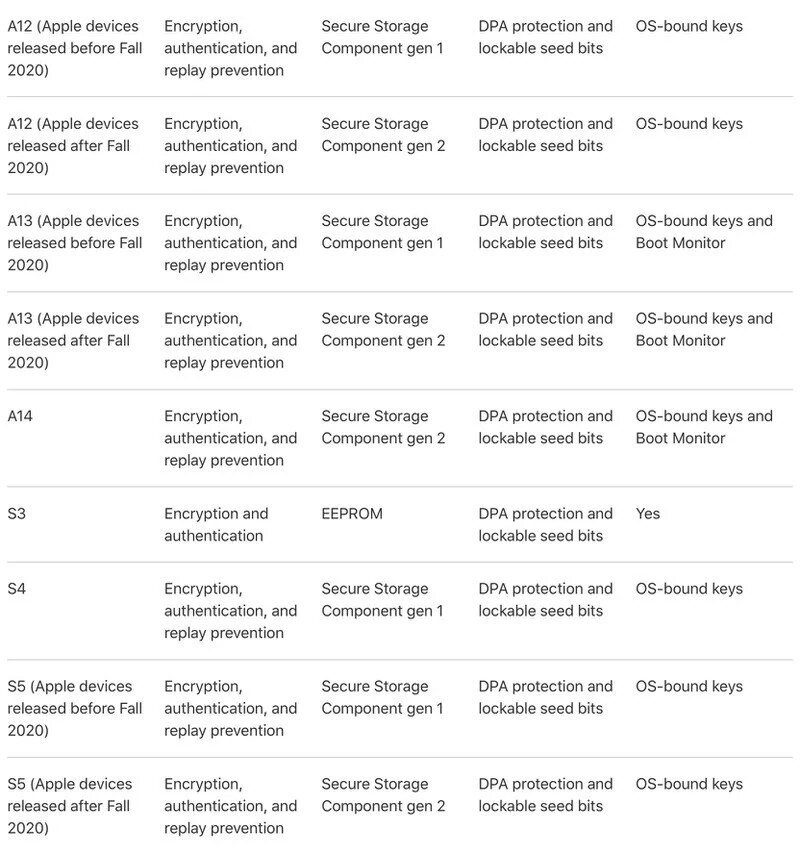 |  |  |  |  |  |
|---|---|---|---|---|
| A12 (Apple devices released before Fall 2020) | Encryption, authentication, and replay prevention | Secure Storage Component gen 1 | DPA protection and lockable seed bits | OS-bound keys |
| A12 (Apple devices released after Fall 2020) | Encryption, authentication, and replay prevention | Secure Storage Component gen 2 | DPA protection and lockable seed bits | OS-bound keys |
| A13 (Apple devices released before Fall 2020) | Encryption, authentication, and replay prevention | Secure Storage Component gen 1 | DPA protection and lockable seed bits | OS-bound keys and Boot Monitor |
| A13 (Apple devices released after Fall 2020) | Encryption, authentication, and replay prevention | Secure Storage Component gen 2 | DPA protection and lockable seed bits | OS-bound keys and Boot Monitor |
| A14 | Encryption, authentication, and replay prevention | Secure Storage Component gen 2 | DPA protection and lockable seed bits | OS-bound keys and Boot Monitor |
| S3 | Encryption and authentication | EEPROM | DPA protection and lockable seed bits | Yes |
| S4 | Encryption, authentication, and replay prevention | Secure Storage Component gen 1 | DPA protection and lockable seed bits | OS-bound keys |
| S5 (Apple devices released before Fall 2020) | Encryption, authentication, and replay prevention | Secure Storage Component gen 1 | DPA protection and lockable seed bits | OS-bound keys |
| S5 (Apple devices released after Fall 2020) | Encryption, authentication, and replay prevention | Secure Storage Component gen 2 | DPA protection and lockable seed bits | OS-bound keys |